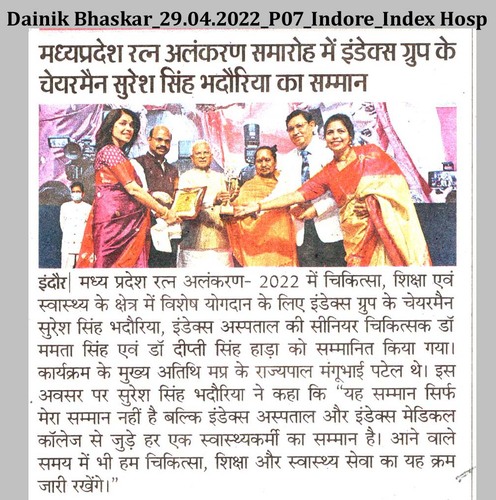 Dainik Bhaskar_29.04.2022_P07_Indore_Index Hosp

मध्यप्रदेश रत्न अलंकरण समारोह में इंडेक्स ग्रुप के चेयरमैन सुरेश सिंह भदौरिया का सम्मान

इंदौर| मध्य प्रदेश रत्न अलंकरण- 2022 में चिकित्सा, शिक्षा एवं स्वास्थ्य के क्षेत्र में विशेष योगदान के लिए इंडेक्स ग्रुप के चेयरमैन सुरेश सिंह भदौरिया, इंडेक्स अस्पताल की सीनियर चिकित्सक डॉ ममता सिंह एवं डॉ दीप्ती सिंह हाड़ा को सम्मानित किया गया। कार्यक्रम के मुख्य अतिथि मप्र के राज्यपाल मंगूभाई पटेल थे। इस अवसर पर सुरेश सिंह भदौरिया ने कहा कि "यह सम्मान सिर्फ मेरा सम्मान नहीं है बल्कि इंडेक्स अस्पताल और इंडेक्स मेडिकल कॉलेज से जुड़े हर एक स्वास्थ्यकर्मी का सम्मान है। आने वाले समय में भी हम चिकित्सा, शिक्षा और स्वास्थ्य सेवा का यह क्रम जारी रखेंगे।"